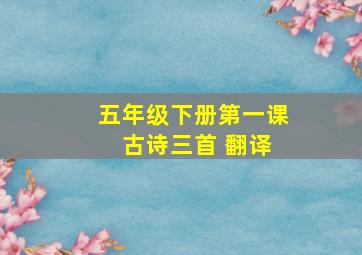 五年级下册第一课
古诗三首 翻译